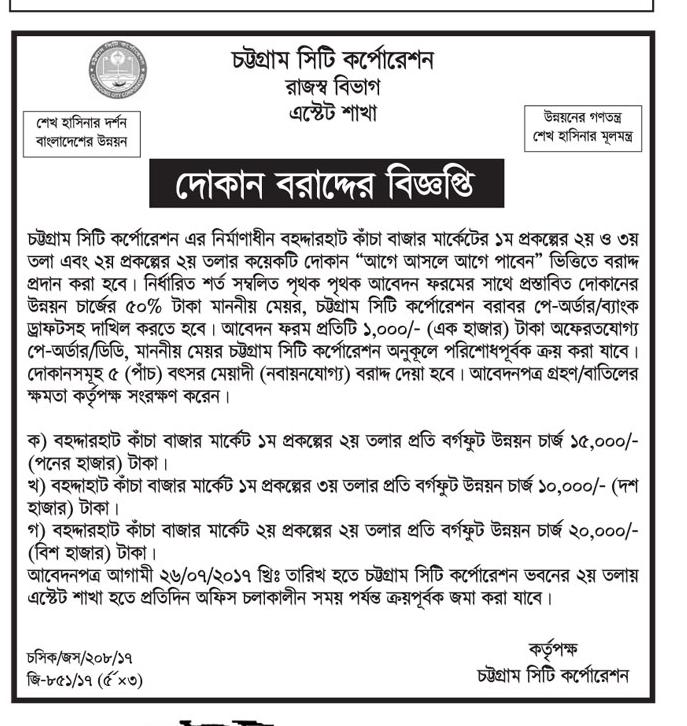 চট্টগ্রাম সিটি কর্পোরেশন
রাজস্ব বিভাগ
এস্টেট শাখা

শেখ হাসিনার দর্শন
বাংলাদেশের উন্নয়ন

উন্নয়নের গণতন্ত্র
শেখ হাসিনার মূলমন্ত্র

দোকান বরাদ্দের বিজ্ঞপ্তি

চট্টগ্রাম সিটি কর্পোরেশন এর নির্মাণাধীন বহদ্দারহাট কাঁচা বাজার মার্কেটের ১ম প্রকল্পের ২য় ও ৩য় তলা এবং ২য় প্রকল্পের ২য় তলার কয়েকটি দোকান "আগে আসলে আগে পাবেন" ভিত্তিতে বরাদ্দ প্রদান করা হবে। নির্ধারিত শর্ত সম্বলিত পৃথক পৃথক আবেদন ফরমের সাথে প্রস্তাবিত দোকানের উন্নয়ন চার্জের ৫০% টাকা মাননীয় মেয়র, চট্টগ্রাম সিটি কর্পোরেশন বরাবর পে-অর্ডার/ব্যাংক ড্রাফটসহ দাখিল করতে হবে। আবেদন ফরম প্রতিটি ১,০০০/- (এক হাজার) টাকা অফেরতযোগ্য পে-অর্ডার/ডিডি, মাননীয় মেয়র চট্টগ্রাম সিটি কর্পোরেশন অনুকূলে পরিশোধপূর্বক ক্রয় করা যাবে। দোকানসমূহ ৫ (পাঁচ) বৎসর মেয়াদী (নবায়নযোগ্য) বরাদ্দ দেয়া হবে। আবেদনপত্র গ্রহণ/বাতিলের ক্ষমতা কর্তৃপক্ষ সংরক্ষণ করেন।

ক) বহদ্দারহাট কাঁচা বাজার মার্কেট ১ম প্রকল্পের ২য় তলার প্রতি বর্গফুট উন্নয়ন চার্জ ১৫,০০০/- (পনের হাজার) টাকা।
খ) বহদ্দাহাট কাঁচা বাজার মার্কেট ১ম প্রকল্পের ৩য় তলার প্রতি বর্গফুট উন্নয়ন চার্জ ১০,০০০/- (দশ হাজার) টাকা।
গ) বহদ্দারহাট কাঁচা বাজার মার্কেট ২য় প্রকল্পের ২য় তলার প্রতি বর্গফুট উন্নয়ন চার্জ ২০,০০০/- (বিশ হাজার) টাকা।
আবেদনপত্র আগামী ২৬/০৭/২০১৭ খ্রিঃ তারিখ হতে চট্টগ্রাম সিটি কর্পোরেশন ভবনের ২য় তলায় এস্টেট শাখা হতে প্রতিদিন অফিস চলাকালীন সময় পর্যন্ত ক্রয়পূর্বক জমা করা যাবে।

চসিক/জস/২০৮/১৭
জি-৮৫১/১৭ (৫"×৩)

কর্তৃপক্ষ
চট্টগ্রাম সিটি কর্পোরেশন